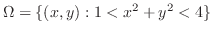 $\Omega = \{(x, y) : 1 < x^2 + y^2 < 4\}$